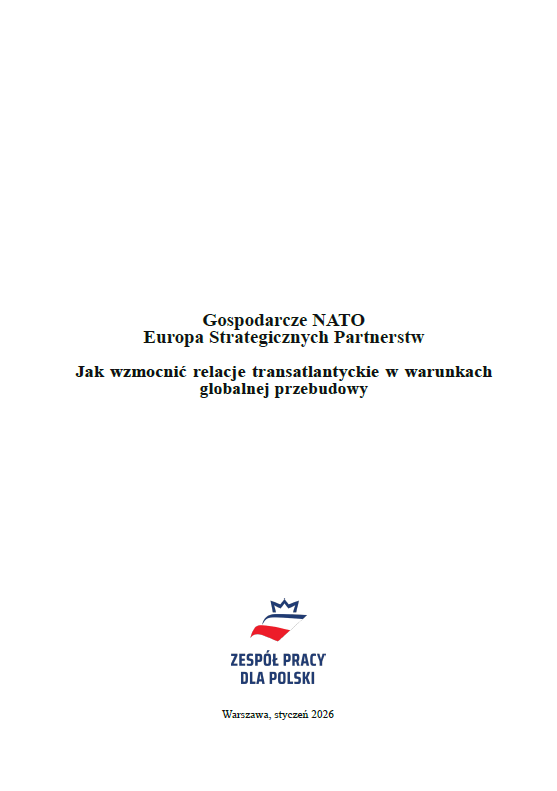 Gospodarcze NATO
Europa Strategicznych Partnerstw

Jak wzmocnić relacje transatlantyckie w warunkach globalnej przebudowy

ZESPÓŁ PRACY
DLA POLSKI

Warszawa, styczeń 2026